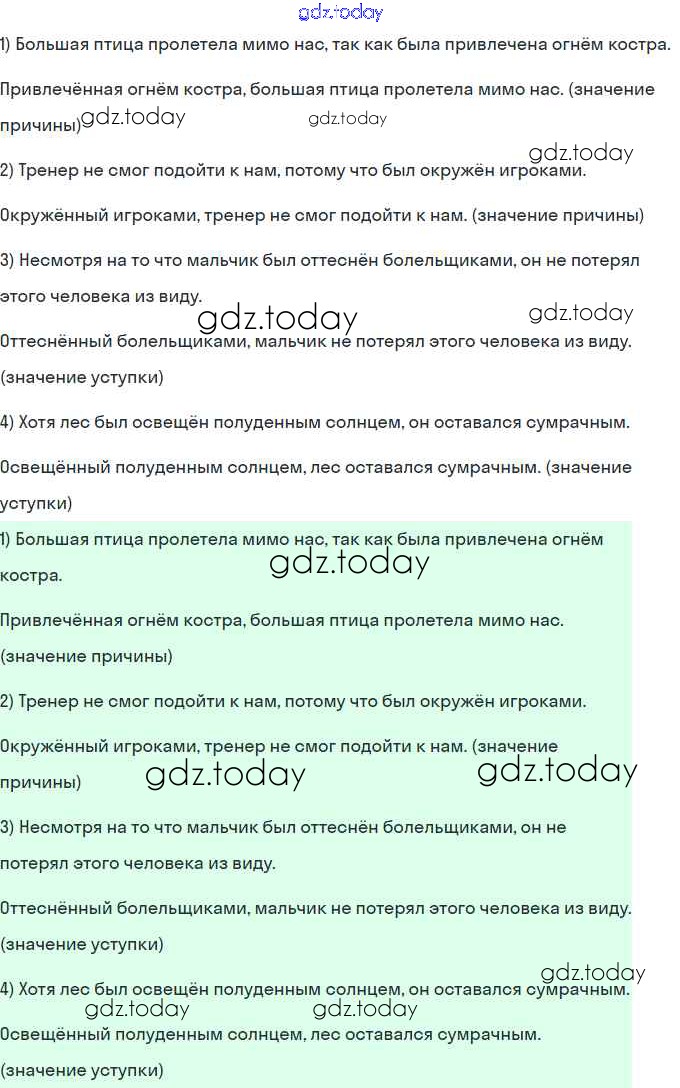 gdz.today

1) Большая птица пролетела мимо нас, так как была привлечена огнём костра.

Привлечённая огнём костра, большая птица пролетела мимо нас. (значение причины) gdz.today gdz.today

gdz.today

2) Тренер не смог подойти к нам, потому что был окружён игроками.

Окружённый игроками, тренер не смог подойти к нам. (значение причины)

3) Несмотря на то что мальчик был оттеснён болельщиками, он не потерял этого человека из виду.

gdz.today gdz.today

Оттеснённый болельщиками, мальчик не потерял этого человека из виду. (значение уступки)

4) Хотя лес был освещён полуденным солнцем, он оставался сумрачным.

Освещённый полуденным солнцем, лес оставался сумрачным. (значение уступки)

1) Большая птица пролетела мимо нас, так как была привлечена огнём костра.

gdz.today

Привлечённая огнём костра, большая птица пролетела мимо нас. (значение причины)

2) Тренер не смог подойти к нам, потому что был окружён игроками.

Окружённый игроками, тренер не смог подойти к нам. (значение причины)

gdz.today gdz.today

3) Несмотря на то что мальчик был оттеснён болельщиками, он не потерял этого человека из виду.

Оттеснённый болельщиками, мальчик не потерял этого человека из виду. (значение уступки)

gdz.today

4) Хотя лес был освещён полуденным солнцем, он оставался сумрачным.

gdz.today gdz.today

Освещённый полуденным солнцем, лес оставался сумрачным. (значение уступки)